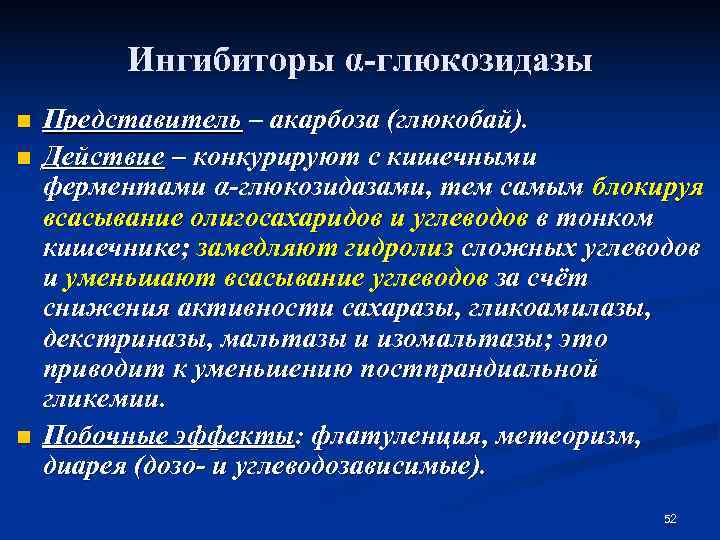 Ингибиторы α-глюкозидазы

Представитель – акарбоза (глюкобай).

Действие – конкурируют с кишечными ферментами α-глюкозидазами, тем самым блокируя всасывание олигосахаридов и углеводов в тонком кишечнике; замедляют гидролиз сложных углеводов и уменьшают всасывание углеводов за счёт снижения активности сахаразы, гликоамилазы, декстриназы, мальтазы и изомальтазы; это приводит к уменьшению постпрандиальной гликемии.

Побочные эффекты: флатуленция, метеоризм, диарея (дозо- и углеводозависимые).

52